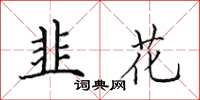 韭花
词典网